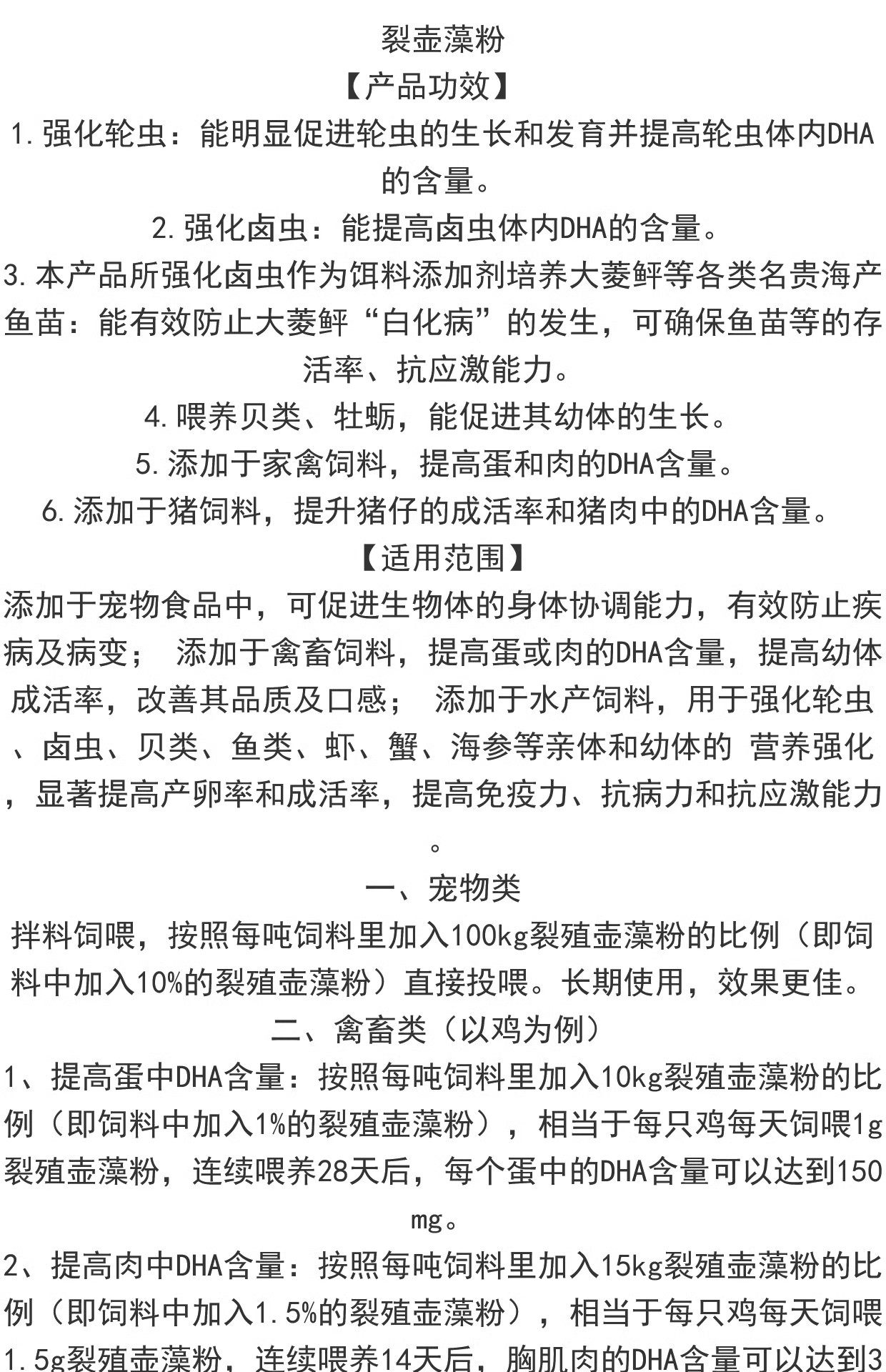 裂壶藻粉

【产品功效】

1.强化轮虫：能明显促进轮虫的生长和发育并提高轮虫体内DHA的含量。

2.强化卤虫：能提高卤虫体内DHA的含量。

3.本产品所强化卤虫作为饵料添加剂培养大菱鲆等各类名贵海产鱼苗：能有效防止大菱鲆“白化病”的发生，可确保鱼苗等的存活率、抗应激能力。

4.喂养贝类、牡蛎，能促进其幼体的生长。

5.添加于家禽饲料，提高蛋和肉的DHA含量。

6.添加于猪饲料，提升猪仔的成活率和猪肉中的DHA含量。

【适用范围】

添加于宠物食品中，可促进生物体的身体协调能力，有效防止疾病及病变； 添加于禽畜饲料，提高蛋或肉的DHA含量，提高幼体成活率，改善其品质及口感； 添加于水产饲料，用于强化轮虫、卤虫、贝类、鱼类、虾、蟹、海参等亲体和幼体的 营养强化，显著提高产卵率和成活率，提高免疫力、抗病力和抗应激能力。

一、宠物类

拌料饲喂，按照每吨饲料里加入100kg裂殖壶藻粉的比例（即饲料中加入10%的裂殖壶藻粉）直接投喂。长期使用，效果更佳。

二、禽畜类（以鸡为例）

1、提高蛋中DHA含量：按照每吨饲料里加入10kg裂殖壶藻粉的比例（即饲料中加入1%的裂殖壶藻粉），相当于每只鸡每天饲喂1g裂殖壶藻粉，连续喂养28天后，每个蛋中的DHA含量可以达到150mg。

2、提高肉中DHA含量：按照每吨饲料里加入15kg裂殖壶藻粉的比例（即饲料中加入1.5%的裂殖壶藻粉），相当于每只鸡每天饲喂1.5g裂殖壶藻粉，连续喂养14天后，胸肌肉的DHA含量可以达到3